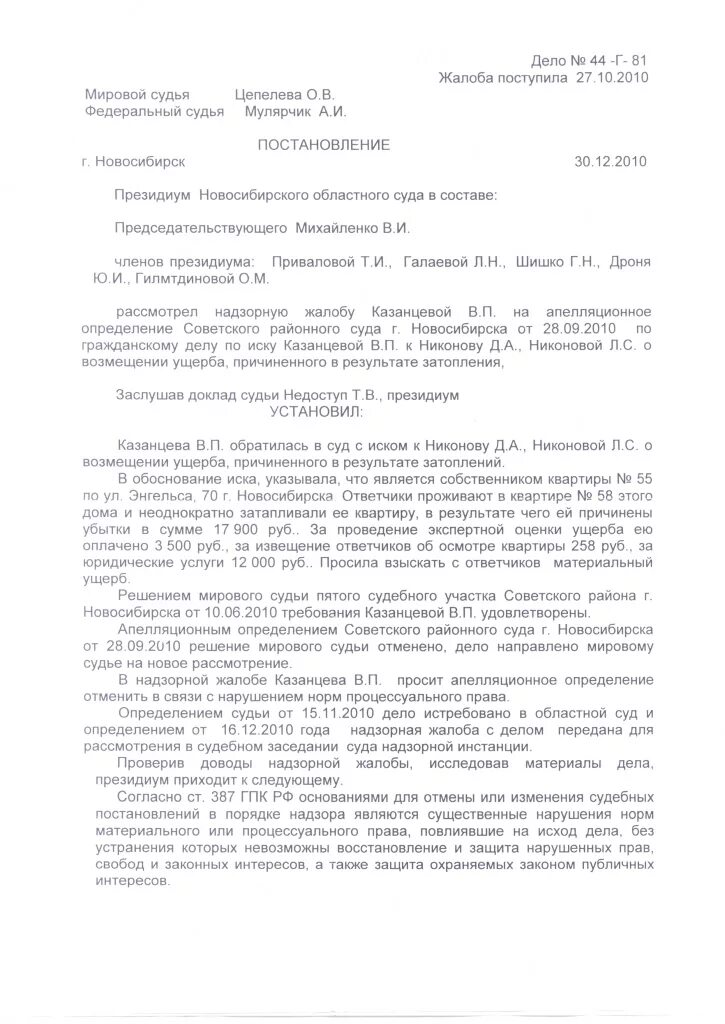 Дело № 44 -Г- 81
Жалоба поступила 27.10.2010

Мировой судья Цепелева О.В.
Федеральный судья Мулярчик А.И.

ПОСТАНОВЛЕНИЕ

г. Новосибирск 30.12.2010

Президиум Новосибирского областного суда в составе:

Председательствующего Михайленко В.И.

членов президиума: Приваловой Т.И., Галаевой Л.Н., Шишко Г.Н., Дроня Ю.И., Гилмтдиновой О.М.

рассмотрел надзорную жалобу Казанцевой В.П. на апелляционное определение Советского районного суда г. Новосибирска от 28.09.2010 по гражданскому делу по иску Казанцевой В.П. к Никонову Д.А., Никоновой Л.С. о возмещении ущерба, причиненного в результате затопления,

Заслушав доклад судьи Недоступ Т.В., президиум
УСТАНОВИЛ:

Казанцева В.П. обратилась в суд с иском к Никонову Д.А., Никоновой Л.С. о возмещении ущерба, причиненного в результате затоплений.

В обоснование иска, указывала, что является собственником квартиры № 55 по ул. Энгельса, 70 г. Новосибирска. Ответчики проживают в квартире № 58 этого дома и неоднократно затапливали ее квартиру, в результате чего ей причинены убытки в сумме 17 900 руб.. За проведение экспертной оценки ущерба ею оплачено 3 500 руб., за извещение ответчиков об осмотре квартиры 258 руб., за юридические услуги 12 000 руб.. Просила взыскать с ответчиков материальный ущерб.

Решением мирового судьи пятого судебного участка Советского района г. Новосибирска от 10.06.2010 требования Казанцевой В.П. удовлетворены.

Апелляционным определением Советского районного суда г. Новосибирска от 28.09.2010 решение мирового судьи отменено, дело направлено мировому судье на новое рассмотрение.

В надзорной жалобе Казанцева В.П. просит апелляционное определение отменить в связи с нарушением норм процессуального права.

Определением судьи от 15.11.2010 дело истребовано в областной суд и определением от 16.12.2010 года надзорная жалоба с делом передана для рассмотрения в судебном заседании суда надзорной инстанции.

Проверив доводы надзорной жалобы, исследовав материалы дела, президиум приходит к следующему.

Согласно ст. 387 ГПК РФ основаниями для отмены или изменения судебных постановлений в порядке надзора являются существенные нарушения норм материального или процессуального права, повлиявшие на исход дела, без устранения которых невозможны восстановление и защита нарушенных прав, свобод и законных интересов, а также защита охраняемых законом публичных интересов.